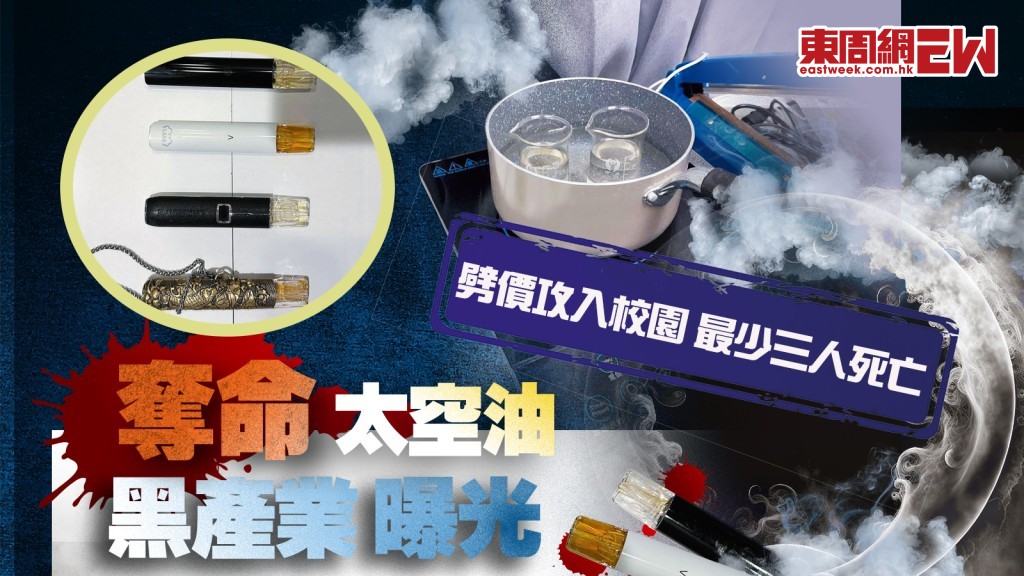 東周網 EW
eastweek.com.hk

劈價攻入校園 最少三人死亡

奪命 太空油
黑產業 曝光